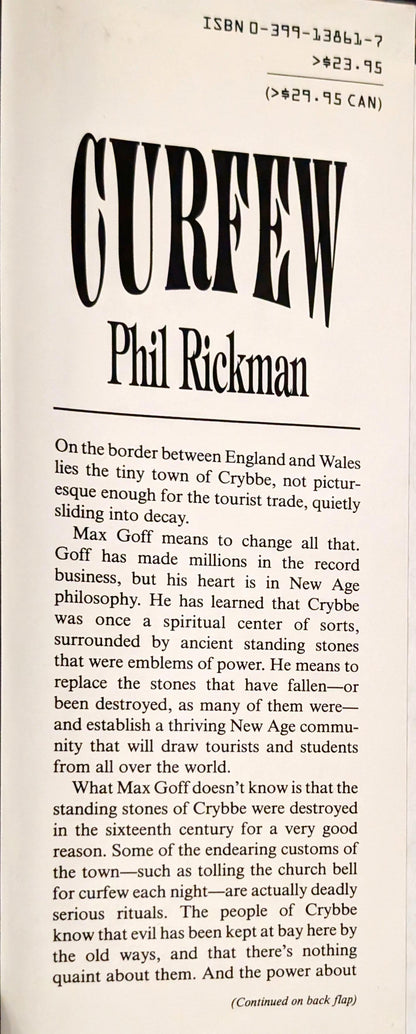 ISBN 0-399-13861-7
>$23.95
(>$29.95 CAN)

CURFEW

Phil Rickman

On the border between England and Wales lies the tiny town of Crybbe, not picturesque enough for the tourist trade, quietly sliding into decay.

Max Goff means to change all that. Goff has made millions in the record business, but his heart is in New Age philosophy. He has learned that Crybbe was once a spiritual center of sorts, surrounded by ancient standing stones that were emblems of power. He means to replace the stones that have fallen—or been destroyed, as many of them were—and establish a thriving New Age community that will draw tourists and students from all over the world.

What Max Goff doesn't know is that the standing stones of Crybbe were destroyed in the sixteenth century for a very good reason. Some of the endearing customs of the town—such as tolling the church bell for curfew each night—are actually deadly serious rituals. The people of Crybbe know that evil has been kept at bay here by the old ways, and that there's nothing quaint about them. And the power about

(Continued on back flap)